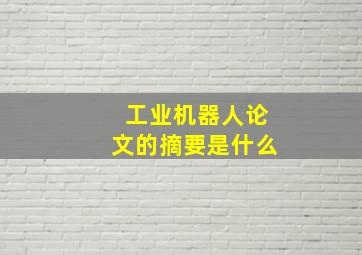 工业机器人论文的摘要是什么